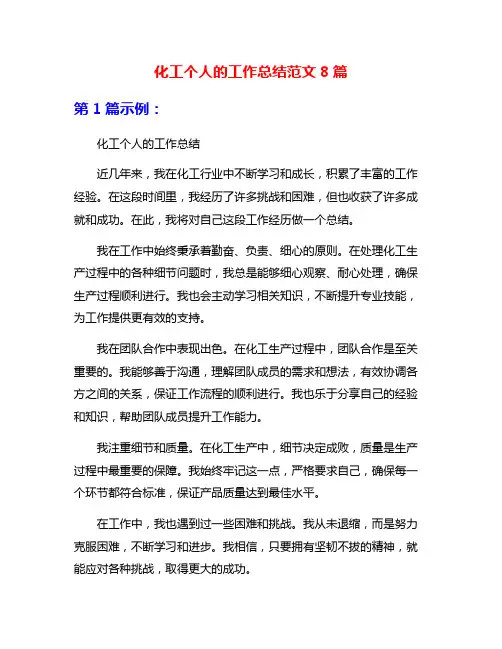 化工个人的工作总结范文 8 篇

第 1 篇示例：

化工个人的工作总结

近几年来，我在化工行业中不断学习和成长，积累了丰富的工作经验。在这段时间里，我经历了许多挑战和困难，但也收获了许多成就和成功。在此，我将对自己这段工作经历做一个总结。

我在工作中始终秉承着勤奋、负责、细心的原则。在处理化工生产过程中的各种细节问题时，我总是能够细心观察、耐心处理，确保生产过程顺利进行。我也会主动学习相关知识，不断提升专业技能，为工作提供更有效的支持。

我在团队合作中表现出色。在化工生产过程中，团队合作是至关重要的。我能够善于沟通，理解团队成员的需求和想法，有效协调各方之间的关系，保证工作流程的顺利进行。我也乐于分享自己的经验和知识，帮助团队成员提升工作能力。

我注重细节和质量。在化工生产中，细节决定成败，质量是生产过程中最重要的保障。我始终牢记这一点，严格要求自己，确保每一个环节都符合标准，保证产品质量达到最佳水平。

在工作中，我也遇到过一些困难和挑战。我从未退缩，而是努力克服困难，不断学习和进步。我相信，只要拥有坚韧不拔的精神，就能应对各种挑战，取得更大的成功。